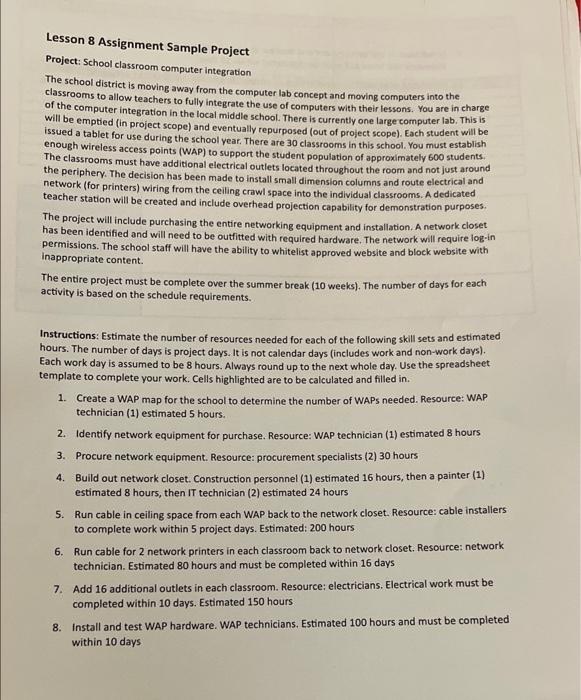 Lesson 8 Assignment Sample Project

Project: School classroom computer integration

The school district is moving away from the computer lab concept and moving computers into the classrooms to allow teachers to fully integrate the use of computers with their lessons. You are in charge of the computer integration in the local middle school. There is currently one large computer lab. This is will be emptied (in project scope) and eventually repurposed (out of project scope). Each student will be issued a tablet for use during the school year. There are 30 classrooms in this school. You must establish enough wireless access points (WAP) to support the student population of approximately 600 students. The classrooms must have additional electrical outlets located throughout the room and not just around the periphery. The decision has been made to install small dimension columns and route electrical and network (for printers) wiring from the ceiling crawl space into the individual classrooms. A dedicated teacher station will be created and include overhead projection capability for demonstration purposes.

The project will include purchasing the entire networking equipment and installation. A network closet has been identified and will need to be outfitted with required hardware. The network will require log-in permissions. The school staff will have the ability to whitelist approved website and block website with inappropriate content.

The entire project must be complete over the summer break (10 weeks). The number of days for each activity is based on the schedule requirements.

Instructions: Estimate the number of resources needed for each of the following skill sets and estimated hours. The number of days is project days. It is not calendar days (includes work and non-work days). Each work day is assumed to be 8 hours. Always round up to the next whole day. Use the spreadsheet template to complete your work. Cells highlighted are to be calculated and filled in.

1. Create a WAP map for the school to determine the number of WAPs needed. Resource: WAP technician (1) estimated 5 hours.

2. Identify network equipment for purchase. Resource: WAP technician (1) estimated 8 hours

3. Procure network equipment. Resource: procurement specialists (2) 30 hours

4. Build out network closet. Construction personnel (1) estimated 16 hours, then a painter (1) estimated 8 hours, then IT technician (2) estimated 24 hours

5. Run cable in ceiling space from each WAP back to the network closet. Resource: cable installers to complete work within 5 project days. Estimated: 200 hours

6. Run cable for 2 network printers in each classroom back to network closet. Resource: network technician. Estimated 80 hours and must be completed within 16 days

7. Add 16 additional outlets in each classroom. Resource: electricians. Electrical work must be completed within 10 days. Estimated 150 hours

8. Install and test WAP hardware. WAP technicians. Estimated 100 hours and must be completed within 10 days